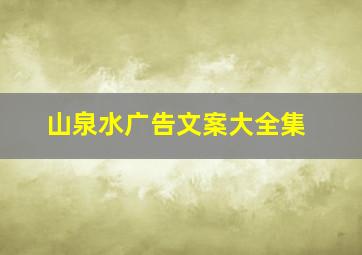 山泉水广告文案大全集